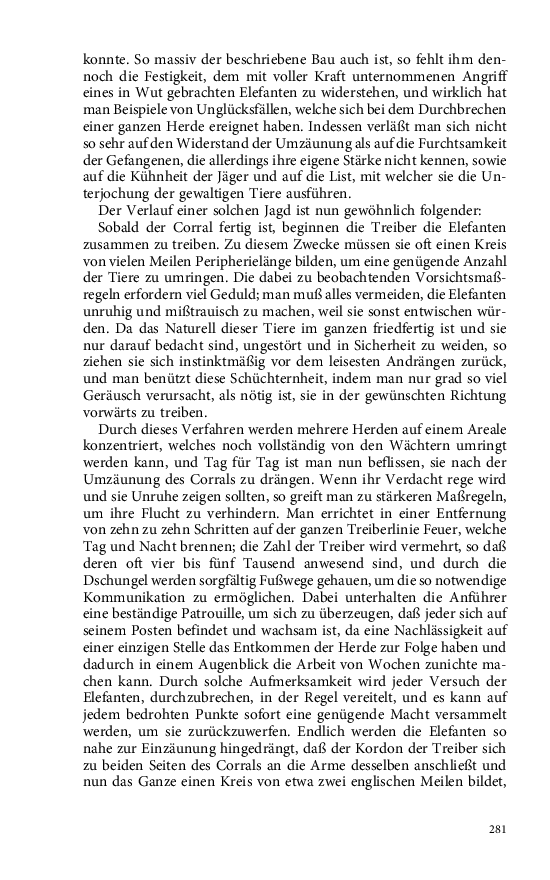 konnte. So massiv der beschriebene Bau auch ist, so fehlt ihm dennoch die Festigkeit, dem mit voller Kraft unternommenen Angriff eines in Wut gebrachten Elefanten zu widerstehen, und wirklich hat man Beispiele von Unglücksfällen, welche sich bei dem Durchbrechen einer ganzen Herde ereignet haben. Indessen verläßt man sich nicht so sehr auf den Widerstand der Umzäunung als auf die Furchtsamkeit der Gefangenen, die allerdings ihre eigene Stärke nicht kennen, sowie auf die Kühnheit der Jäger und auf die List, mit welcher sie die Unterjochung der gewaltigen Tiere ausführen.

Der Verlauf einer solchen Jagd ist nun gewöhnlich folgender:

Sobald der Corral fertig ist, beginnen die Treiber die Elefanten zusammen zu treiben. Zu diesem Zwecke müssen sie oft einen Kreis von vielen Meilen Peripherielänge bilden, um eine genügende Anzahl der Tiere zu umringen. Die dabei zu beobachtenden Vorsichtsmaßregeln erfordern viel Geduld; man muß alles vermeiden, die Elefanten unruhig und mißtrauisch zu machen, weil sie sonst entwischen würden. Da das Naturell dieser Tiere im ganzen friedfertig ist und sie nur darauf bedacht sind, ungestört und in Sicherheit zu weiden, so ziehen sie sich instinktmäßig vor dem leisesten Andrängen zurück, und man benützt diese Schüchternheit, indem man nur grad so viel Geräusch verursacht, als nötig ist, sie in der gewünschten Richtung vorwärts zu treiben.

Durch dieses Verfahren werden mehrere Herden auf einem Areale konzentriert, welches noch vollständig von den Wächtern umringt werden kann, und Tag für Tag ist man nun beflissen, sie nach der Umzäunung des Corrals zu drängen. Wenn ihr Verdacht rege wird und sie Unruhe zeigen sollten, so greift man zu stärkeren Maßregeln, um ihre Flucht zu verhindern. Man errichtet in einer Entfernung von zehn zu zehn Schritten auf der ganzen Treiberlinie Feuer, welche Tag und Nacht brennen; die Zahl der Treiber wird vermehrt, so daß deren oft vier bis fünf Tausend anwesend sind, und durch die Dschungel werden sorgfältig Fußwege gehauen, um die so notwendige Kommunikation zu ermöglichen. Dabei unterhalten die Anführer eine beständige Patrouille, um sich zu überzeugen, daß jeder sich auf seinem Posten befindet und wachsam ist, da eine Nachlässigkeit auf einer einzigen Stelle das Entkommen der Herde zur Folge haben und dadurch in einem Augenblick die Arbeit von Wochen zunichte machen kann. Durch solche Aufmerksamkeit wird jeder Versuch der Elefanten, durchzubrechen, in der Regel vereitelt, und es kann auf jedem bedrohten Punkte sofort eine genügende Macht versammelt werden, um sie zurückzuwerfen. Endlich werden die Elefanten so nahe zur Einzäunung hingedrängt, daß der Kordon der Treiber sich zu beiden Seiten des Corrals an die Arme desselben anschließt und nun das Ganze einen Kreis von etwa zwei englischen Meilen bildet,

281